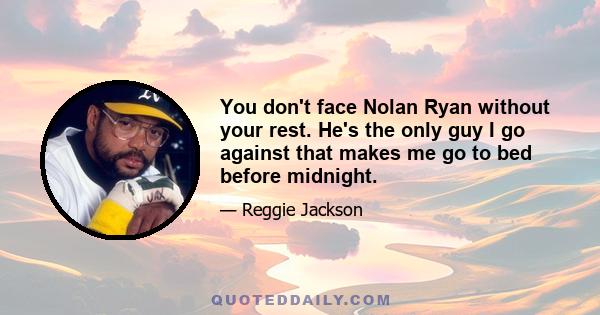 You don't face Nolan Ryan without your rest. He's the only guy I go against that makes me go to bed before midnight.

— Reggie Jackson

QUOTEDDAILY.COM